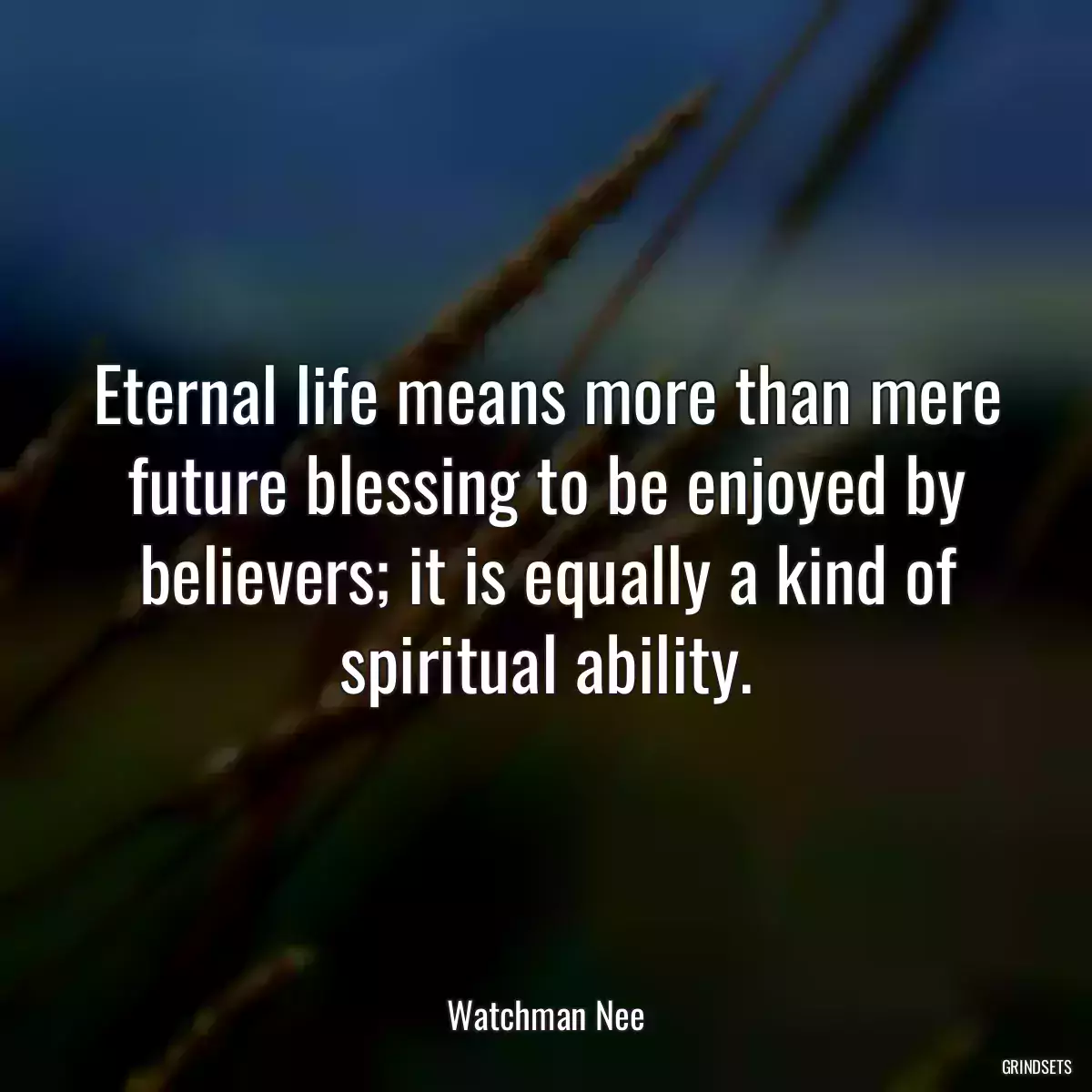 Eternal life means more than mere future blessing to be enjoyed by believers; it is equally a kind of spiritual ability.

Watchman Nee

GRINDSETS